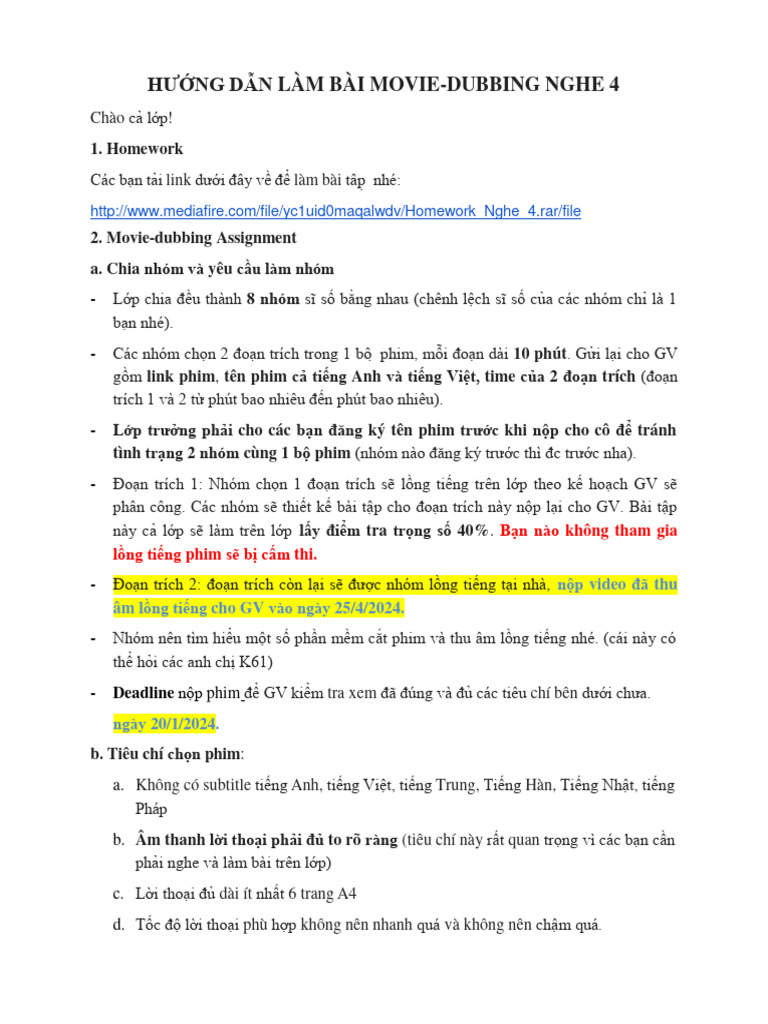 HƯỚNG DẪN LÀM BÀI MOVIE-DUBBING NGHE 4

Chào cả lớp!

1. Homework

Các bạn tải link dưới đây về để làm bài tập nhé:

http://www.mediafire.com/file/yc1uid0maqalwdv/Homework_Nghe_4.rar/file

2. Movie-dubbing Assignment

a. Chia nhóm và yêu cầu làm nhóm

- Lớp chia đều thành 8 nhóm sĩ số bằng nhau (chênh lệch sĩ số của các nhóm chỉ là 1 bạn nhé).

- Các nhóm chọn 2 đoạn trích trong 1 bộ phim, mỗi đoạn dài 10 phút. Gửi lại cho GV gồm link phim, tên phim cả tiếng Anh và tiếng Việt, time của 2 đoạn trích (đoạn trích 1 và 2 từ phút bao nhiêu đến phút bao nhiêu).

- Lớp trưởng phải cho các bạn đăng ký tên phim trước khi nộp cho cô để tránh tình trạng 2 nhóm cùng 1 bộ phim (nhóm nào đăng ký trước thì đc trước nha).

- Đoạn trích 1: Nhóm chọn 1 đoạn trích sẽ lồng tiếng trên lớp theo kế hoạch GV sẽ phân công. Các nhóm sẽ thiết kế bài tập cho đoạn trích này nộp lại cho GV. Bài tập này cả lớp sẽ làm trên lớp lấy điểm tra trọng số 40%. Bạn nào không tham gia lồng tiếng phim sẽ bị cấm thi.

- Đoạn trích 2: đoạn trích còn lại sẽ được nhóm lồng tiếng tại nhà, nộp video đã thu âm lồng tiếng cho GV vào ngày 25/4/2024.

- Nhóm nên tìm hiểu một số phần mềm cắt phim và thu âm lồng tiếng nhé. (cái này có thể hỏi các anh chị K61)

- Deadline nộp phim để GV kiểm tra xem đã đúng và đủ các tiêu chí bên dưới chưa. ngày 20/1/2024.

b. Tiêu chí chọn phim:

a. Không có subtitle tiếng Anh, tiếng Việt, tiếng Trung, Tiếng Hàn, Tiếng Nhật, tiếng Pháp

b. Âm thanh lời thoại phải đủ to rõ ràng (tiêu chí này rất quan trọng vì các bạn cần phải nghe và làm bài trên lớp)

c. Lời thoại đủ dài ít nhất 6 trang A4

d. Tốc độ lời thoại phù hợp không nên nhanh quá và không nên chậm quá.